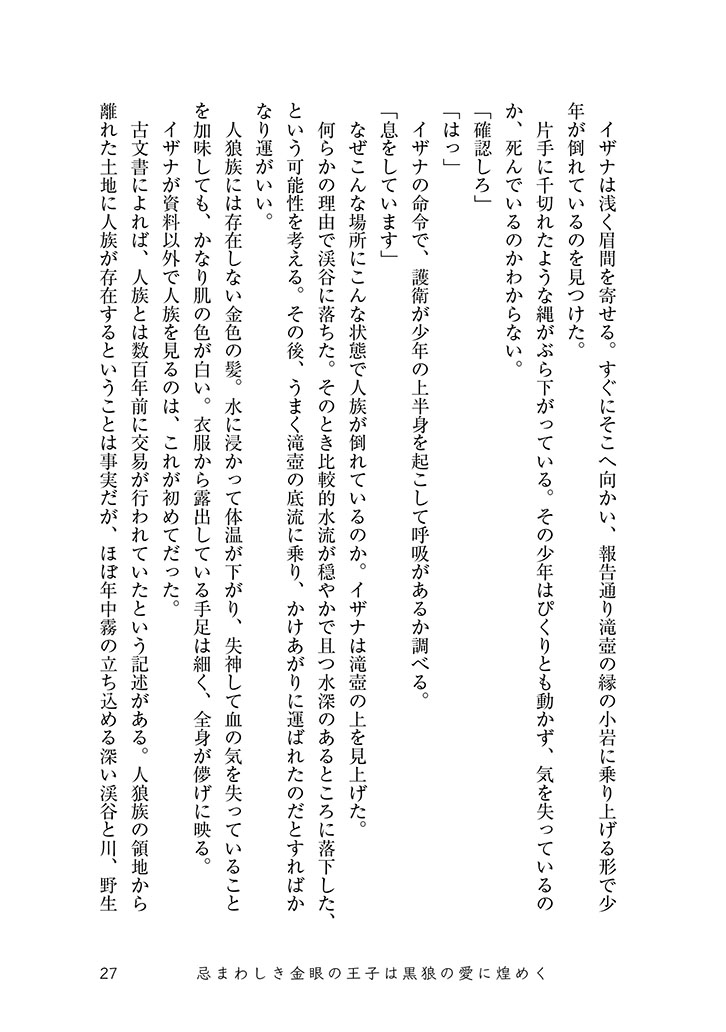 イザナは浅く眉間を寄せる。すぐにそこへ向かい、報告通り滝壺の縁の小岩に乗り上げる形で少年が倒れているのを見つけた。
片手に千切れたような縄がぶら下がっている。その少年はぴくりとも動かず、気を失っているのか、死んでいるのかわからない。
「確認しろ」
「はっ」
イザナの命令で、護衛が少年の上半身を起こして呼吸があるか調べる。
「息をしています」
なぜこんな場所にこんな状態で人族が倒れているのか。イザナは滝壺の上を見上げた。
何らかの理由で渓谷に落ちた。そのとき比較的水流が穏やかで且つ水深のあるところに落下した、という可能性を考える。その後、うまく滝壺の底流に乗り、かけあがりに運ばれたのだとすればかなり運がいい。
人狼族には存在しない金色の髪。水に浸かって体温が下がり、失神して血の気を失っていることを加味しても、かなり肌の色が白い。衣服から露出している手足は細く、全身が儚げに映る。
イザナが資料以外で人族を見るのは、これが初めてだった。
古文書によれば、人族とは数百年前に交易が行われていたという記述がある。人狼族の領地から離れた土地に人族が存在するということは事実だが、ほぼ年中霧の立ち込める深い渓谷と川、野生

27　忌まわしき金眼の王子は黒狼の愛に煌めく